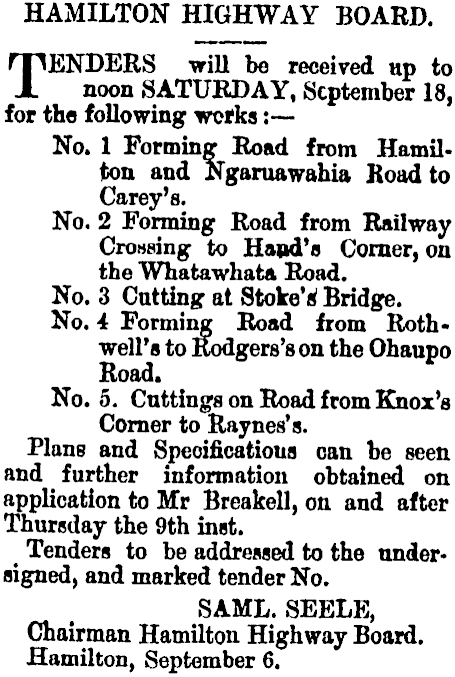 HAMILTON HIGHWAY BOARD.

TENDERS will be received up to noon SATURDAY, September 18, for the following works:—

No. 1 Forming Road from Hamilton and Ngaruawahia Road to Carey's.

No. 2 Forming Road from Railway Crossing to Hand's Corner, on the Whatawhata Road.

No. 3 Cutting at Stoke's Bridge.

No. 4 Forming Road from Rothwell's to Rodgers's on the Ohaupo Road.

No. 5. Cuttings on Road from Knox's Corner to Raynes's.

Plans and Specificatious can be seen and further information obtained on application to Mr Breakell, on and after Thursday the 9th inst.

Tenders to be addressed to the undersigned, and marked tender No.

SAML. SEELE,
Chairman Hamilton Highway Board.
Hamilton, September 6.